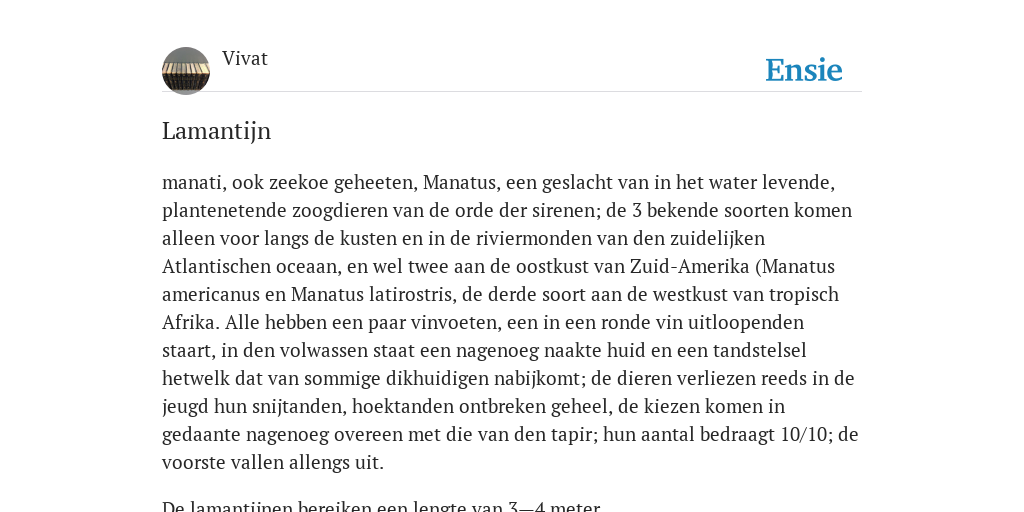 Vivat

Ensie

Lamantijn

manati, ook zeekoe geheeten, Manatus, een geslacht van in het water levende, plantenetende zoogdieren van de orde der sirenen; de 3 bekende soorten komen alleen voor langs de kusten en in de riviermonden van den zuidelijken Atlantischen oceaan, en wel twee aan de oostkust van Zuid-Amerika (Manatus americanus en Manatus latirostris, de derde soort aan de westkust van tropisch Afrika. Alle hebben een paar vinvoeten, een in een ronde vin uitloopenden staart, in den volwassen staat een nagenoeg naakte huid en een tandstelsel hetwelk dat van sommige dikhuidigen nabijkomt; de dieren verliezen reeds in de jeugd hun snijtanden, hoektanden ontbreken geheel, de kiezen komen in gedaante nagenoeg overeen met die van den tapir; hun aantal bedraagt 10/10; de voorste vallen allengs uit.

De lamantijnen bereiken een lengte van 3—4 meter